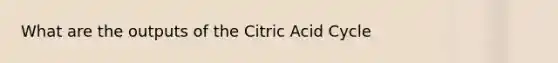 What are the outputs of the Citric Acid Cycle